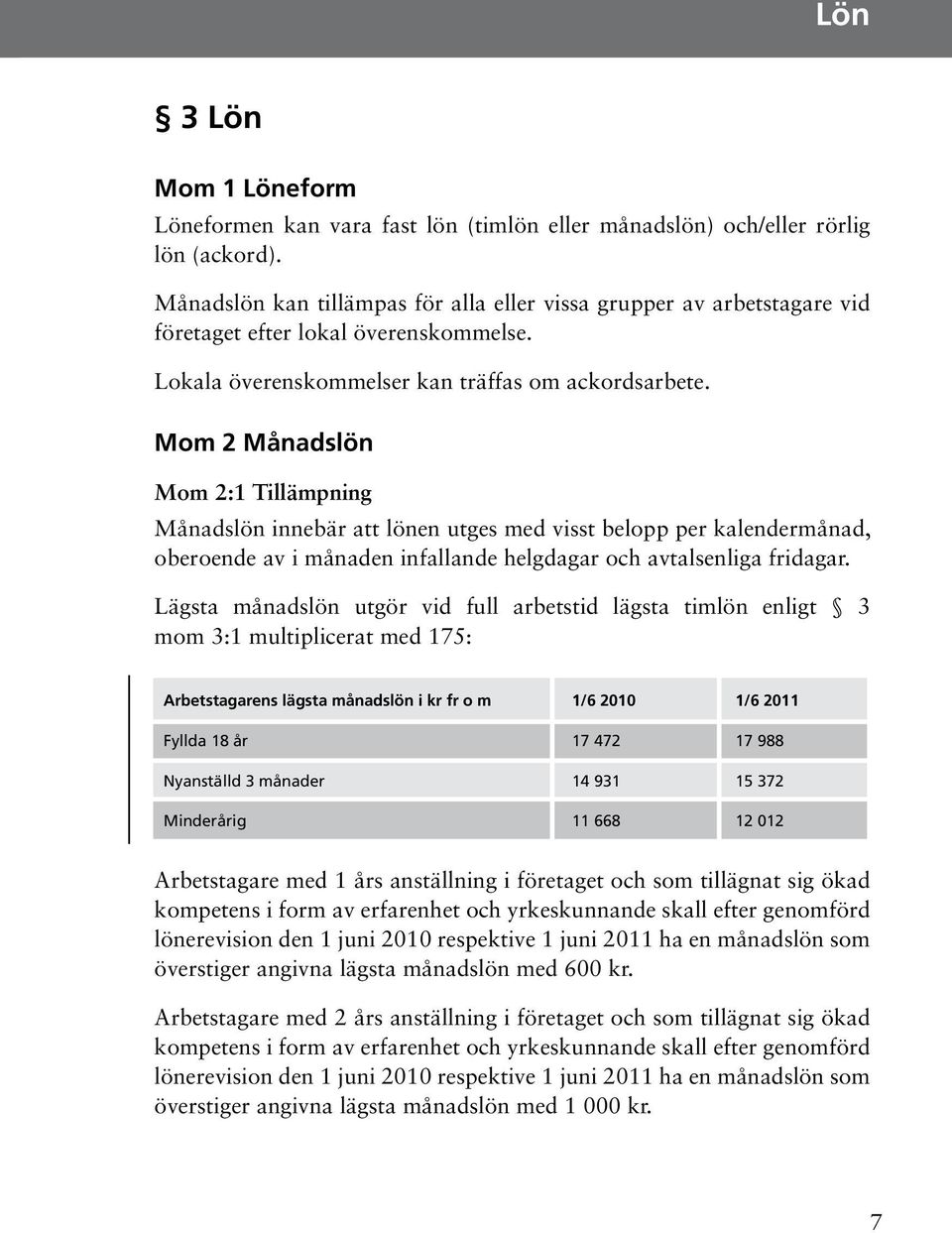 Lön

§ 3 Lön

Mom 1 Löneform

Löneformen kan vara fast lön (timlön eller månadslön) och/eller rörlig lön (ackord).

Månadslön kan tillämpas för alla eller vissa grupper av arbetstagare vid företaget efter lokal överenskommelse.

Lokala överenskommelser kan träffas om ackordsarbete.

Mom 2 Månadslön

Mom 2:1 Tillämpning

Månadslön innebär att lönen utges med visst belopp per kalendermånad, oberoende av i månaden infallande helgdagar och avtalsenliga fridagar.

Lägsta månadslön utgör vid full arbetstid lägsta timlön enligt § 3 mom 3:1 multiplicerat med 175:

| Arbetstagarens lägsta månadslön i kr fr o m | 1/6 2010 | 1/6 2011 |
|---|---|---|
| Fyllda 18 år | 17 472 | 17 988 |
| Nyanställd 3 månader | 14 931 | 15 372 |
| Minderårig | 11 668 | 12 012 |

Arbetstagare med 1 års anställning i företaget och som tillägnat sig ökad kompetens i form av erfarenhet och yrkeskunnande skall efter genomförd lönerevision den 1 juni 2010 respektive 1 juni 2011 ha en månadslön som överstiger angivna lägsta månadslön med 600 kr.

Arbetstagare med 2 års anställning i företaget och som tillägnat sig ökad kompetens i form av erfarenhet och yrkeskunnande skall efter genomförd lönerevision den 1 juni 2010 respektive 1 juni 2011 ha en månadslön som överstiger angivna lägsta månadslön med 1 000 kr.

7